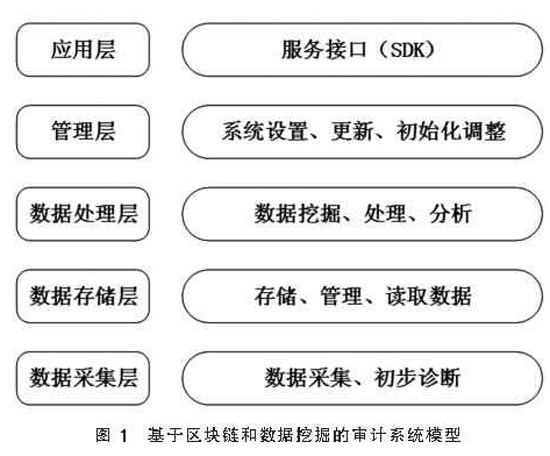 应用层

服务接口（SDK）

管理层

系统设置、更新、初始化调整

数据处理层

数据挖掘、处理、分析

数据存储层

存储、管理、读取数据

数据采集层

数据采集、初步诊断

图 1　基于区块链和数据挖掘的审计系统模型